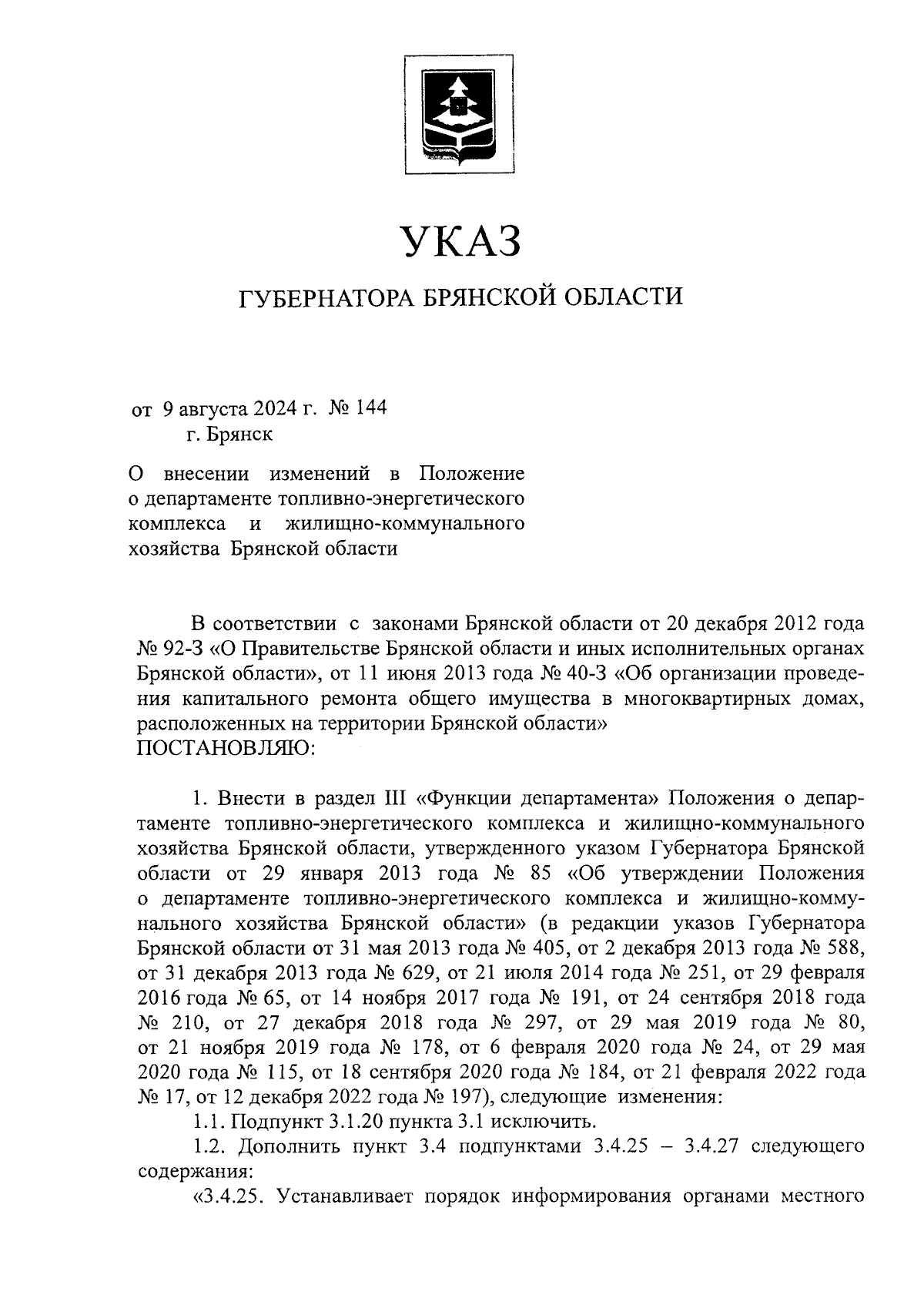 УКАЗ

ГУБЕРНАТОРА БРЯНСКОЙ ОБЛАСТИ

от 9 августа 2024 г. № 144
г. Брянск

О внесении изменений в Положение о департаменте топливно-энергетического комплекса и жилищно-коммунального хозяйства Брянской области

В соответствии с законами Брянской области от 20 декабря 2012 года № 92-З «О Правительстве Брянской области и иных исполнительных органах Брянской области», от 11 июня 2013 года № 40-З «Об организации проведения капитального ремонта общего имущества в многоквартирных домах, расположенных на территории Брянской области»
ПОСТАНОВЛЯЮ:

1. Внести в раздел III «Функции департамента» Положения о департаменте топливно-энергетического комплекса и жилищно-коммунального хозяйства Брянской области, утвержденного указом Губернатора Брянской области от 29 января 2013 года № 85 «Об утверждении Положения о департаменте топливно-энергетического комплекса и жилищно-коммунального хозяйства Брянской области» (в редакции указов Губернатора Брянской области от 31 мая 2013 года № 405, от 2 декабря 2013 года № 588, от 31 декабря 2013 года № 629, от 21 июля 2014 года № 251, от 29 февраля 2016 года № 65, от 14 ноября 2017 года № 191, от 24 сентября 2018 года № 210, от 27 декабря 2018 года № 297, от 29 мая 2019 года № 80, от 21 ноября 2019 года № 178, от 6 февраля 2020 года № 24, от 29 мая 2020 года № 115, от 18 сентября 2020 года № 184, от 21 февраля 2022 года № 17, от 12 декабря 2022 года № 197), следующие изменения:
1.1. Подпункт 3.1.20 пункта 3.1 исключить.
1.2. Дополнить пункт 3.4 подпунктами 3.4.25 – 3.4.27 следующего содержания:
«3.4.25. Устанавливает порядок информирования органами местного